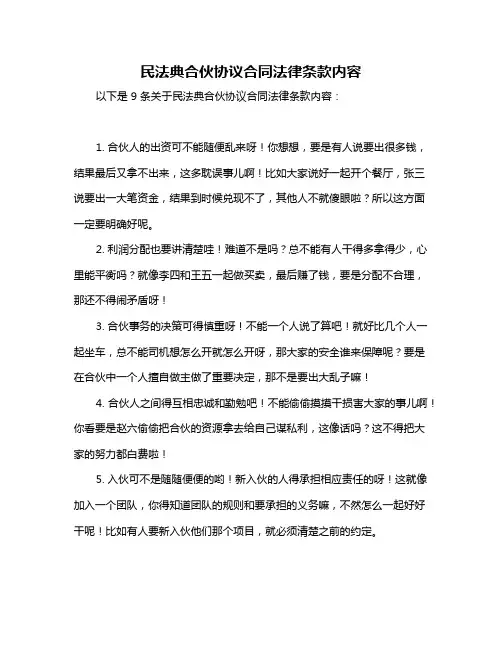 民法典合伙协议合同法律条款内容

以下是 9 条关于民法典合伙协议合同法律条款内容：

1. 合伙人的出资可不能随便乱来呀！你想想，要是有人说要出很多钱，结果最后又拿不出来，这多耽误事儿啊！比如大家说好一起开个餐厅，张三说要出一大笔资金，结果到时候兑现不了，其他人不就傻眼啦？所以这方面一定要明确好呢。

2. 利润分配也要讲清楚哇！难道不是吗？总不能有人干得多拿得少，心里能平衡吗？就像李四和王五一起做买卖，最后赚了钱，要是分配不合理，那还不得闹矛盾呀！

3. 合伙事务的决策可得慎重呀！不能一个人说了算吧！就好比几个人一起坐车，总不能司机想怎么开就怎么开呀，那大家的安全谁来保障呢？要是在合伙中一个人擅自做主做了重要决定，那不是要出大乱子嘛！

4. 合伙人之间得互相忠诚和勤勉吧！不能偷偷摸摸干损害大家的事儿啊！你看要是赵六偷偷把合伙的资源拿去给自己谋私利，这像话吗？这不得把大家的努力都白费啦！

5. 入伙可不是随随便便的哟！新入伙的人得承担相应责任的呀！这就像加入一个团队，你得知道团队的规则和要承担的义务嘛，不然怎么一起好好干呢！比如有人要新入伙他们那个项目，就必须清楚之前的约定。